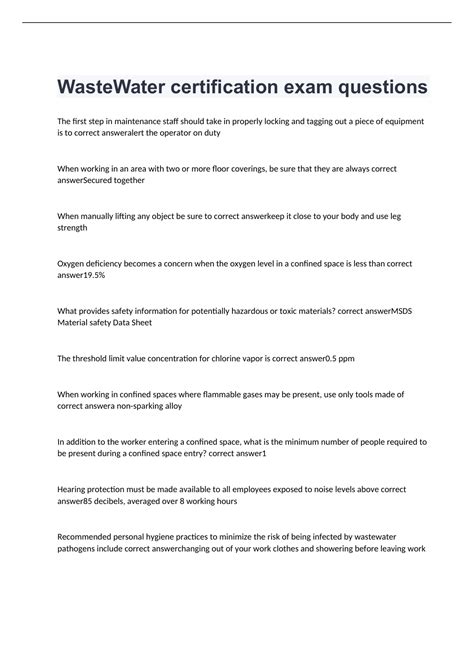 WasteWater certification exam questions

The first step in maintenance staff should take in properly locking and tagging out a piece of equipment is to correct answeralert the operator on duty

When working in an area with two or more floor coverings, be sure that they are always correct answerSecured together

When manually lifting any object be sure to correct answerkeep it close to your body and use leg strength

Oxygen deficiency becomes a concern when the oxygen level in a confined space is less than correct answer19.5%

What provides safety information for potentially hazardous or toxic materials? correct answerMSDS Material safety Data Sheet

The threshold limit value concentration for chlorine vapor is correct answer0.5 ppm

When working in confined spaces where flammable gases may be present, use only tools made of correct answera non-sparking alloy

In addition to the worker entering a confined space, what is the minimum number of people required to be present during a confined space entry? correct answer1

Hearing protection must be made available to all employees exposed to noise levels above correct answer85 decibels, averaged over 8 working hours

Recommended personal hygiene practices to minimize the risk of being infected by wastewater pathogens include correct answerchanging out of your work clothes and showering before leaving work